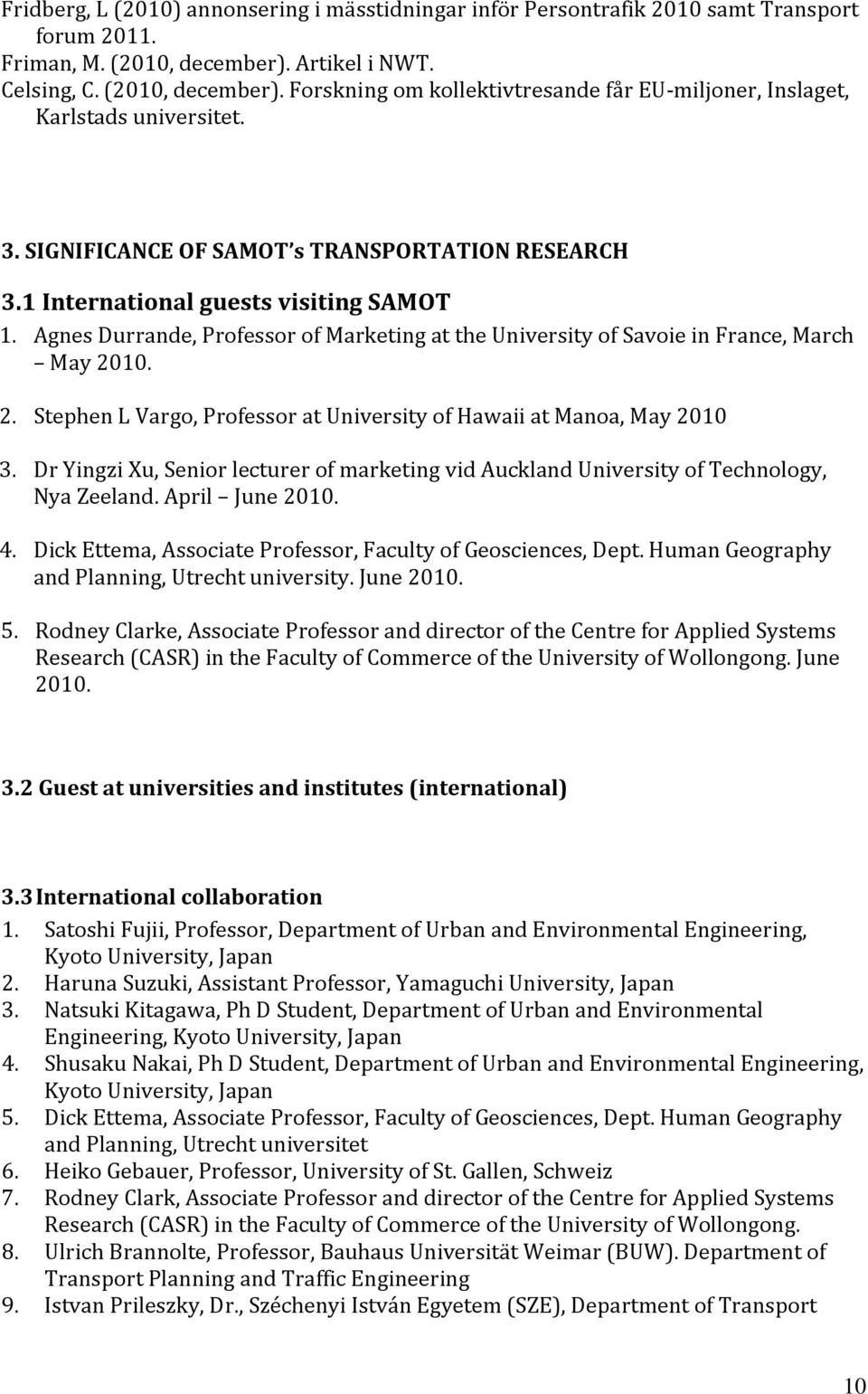 Fridberg, L (2010) annonsering i mässtidningar inför Persontrafik 2010 samt Transport forum 2011.
Friman, M. (2010, december). Artikel i NWT.
Celsing, C. (2010, december). Forskning om kollektivtresande får EU-miljoner, Inslaget, Karlstads universitet.

3. SIGNIFICANCE OF SAMOT's TRANSPORTATION RESEARCH

3.1 International guests visiting SAMOT

1. Agnes Durrande, Professor of Marketing at the University of Savoie in France, March – May 2010.

2. Stephen L Vargo, Professor at University of Hawaii at Manoa, May 2010

3. Dr Yingzi Xu, Senior lecturer of marketing vid Auckland University of Technology, Nya Zeeland. April – June 2010.

4. Dick Ettema, Associate Professor, Faculty of Geosciences, Dept. Human Geography and Planning, Utrecht university. June 2010.

5. Rodney Clarke, Associate Professor and director of the Centre for Applied Systems Research (CASR) in the Faculty of Commerce of the University of Wollongong. June 2010.

3.2 Guest at universities and institutes (international)

3.3 International collaboration

1. Satoshi Fujii, Professor, Department of Urban and Environmental Engineering, Kyoto University, Japan
2. Haruna Suzuki, Assistant Professor, Yamaguchi University, Japan
3. Natsuki Kitagawa, Ph D Student, Department of Urban and Environmental Engineering, Kyoto University, Japan
4. Shusaku Nakai, Ph D Student, Department of Urban and Environmental Engineering, Kyoto University, Japan
5. Dick Ettema, Associate Professor, Faculty of Geosciences, Dept. Human Geography and Planning, Utrecht universitet
6. Heiko Gebauer, Professor, University of St. Gallen, Schweiz
7. Rodney Clark, Associate Professor and director of the Centre for Applied Systems Research (CASR) in the Faculty of Commerce of the University of Wollongong.
8. Ulrich Brannolte, Professor, Bauhaus Universität Weimar (BUW). Department of Transport Planning and Traffic Engineering
9. Istvan Prileszky, Dr., Széchenyi István Egyetem (SZE), Department of Transport

10